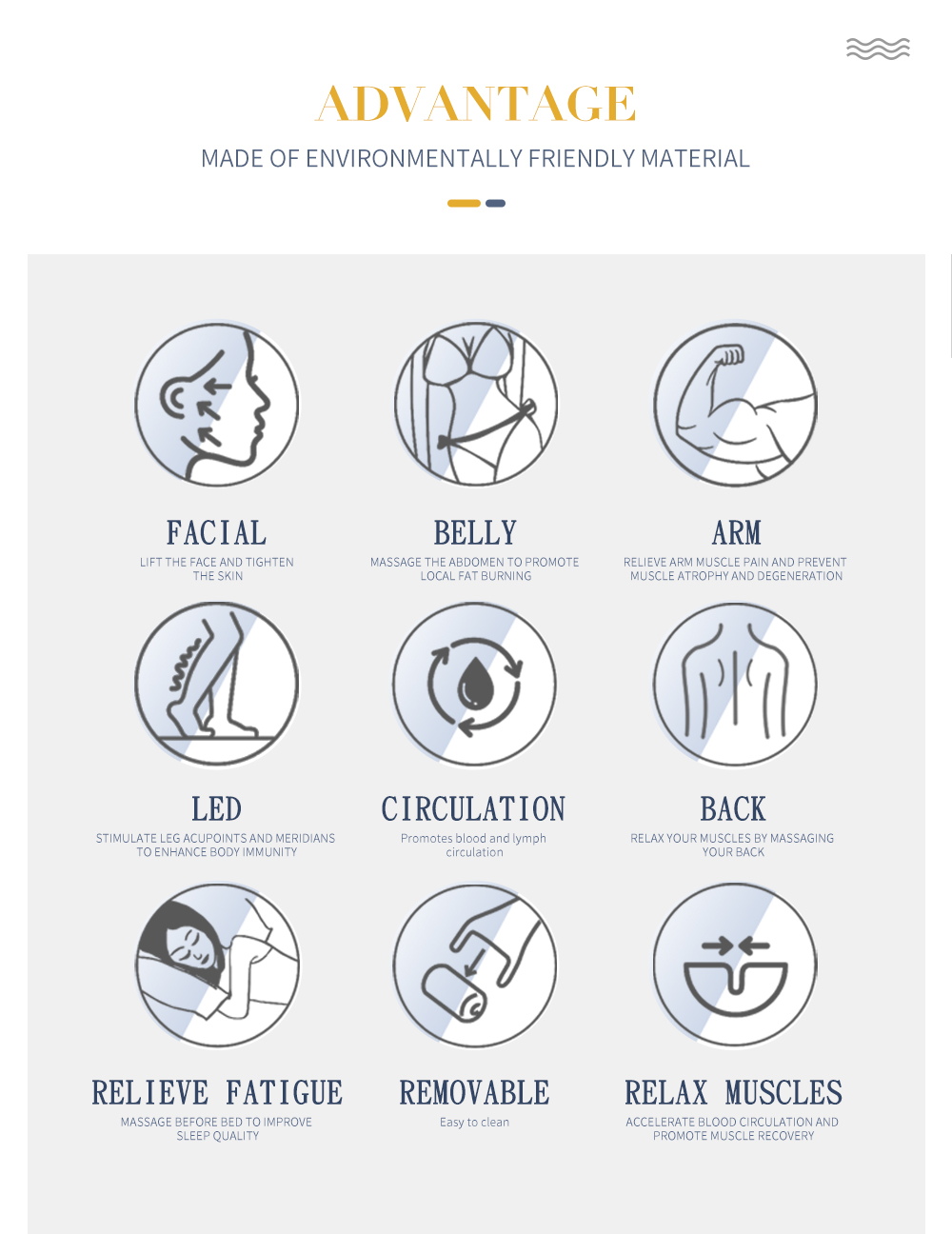 ADVANTAGE

MADE OF ENVIRONMENTALLY FRIENDLY MATERIAL

FACIAL

LIFT THE FACE AND TIGHTEN THE SKIN

BELLY

MASSAGE THE ABDOMEN TO PROMOTE LOCAL FAT BURNING

ARM

RELIEVE ARM MUSCLE PAIN AND PREVENT MUSCLE ATROPHY AND DEGENERATION

LED

STIMULATE LEG ACUPOINTS AND MERIDIANS TO ENHANCE BODY IMMUNITY

CIRCULATION

Promotes blood and lymph circulation

BACK

RELAX YOUR MUSCLES BY MASSAGING YOUR BACK

RELIEVE FATIGUE

MASSAGE BEFORE BED TO IMPROVE SLEEP QUALITY

REMOVABLE

Easy to clean

RELAX MUSCLES

ACCELERATE BLOOD CIRCULATION AND PROMOTE MUSCLE RECOVERY